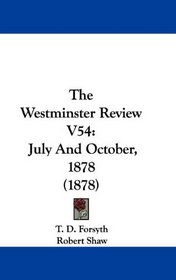 The Westminster Review V54: July And October, 1878 (1878)

T. D. Forsyth
Robert Shaw